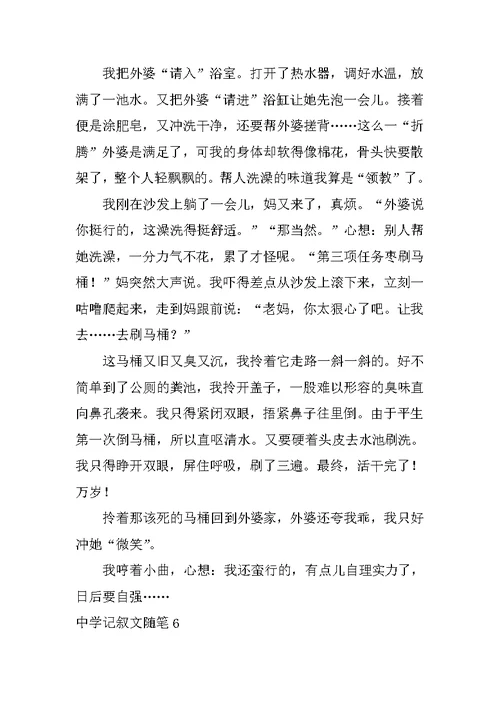 我把外婆“请入”浴室。打开了热水器，调好水温，放满了一池水。又把外婆“请进”浴缸让她先泡一会儿。接着便是涂肥皂，又冲洗干净，还要帮外婆搓背……这么一“折腾”外婆是满足了，可我的身体却软得像棉花，骨头快要散架了，整个人轻飘飘的。帮人洗澡的味道我算是“领教”了。

我刚在沙发上躺了一会儿，妈又来了，真烦。“外婆说你挺行的，这澡洗得挺舒适。”“那当然。”心想：别人帮她洗澡，一分力气不花，累了才怪呢。“第三项任务枣刷马桶！”妈突然大声说。我吓得差点从沙发上滚下来，立刻一咕噜爬起来，走到妈跟前说：“老妈，你太狠心了吧。让我去……去刷马桶？”

这马桶又旧又臭又沉，我拎着它走路一斜一斜的。好不简单到了公厕的粪池，我拎开盖子，一股难以形容的臭味直向鼻孔袭来。我只得紧闭双眼，捂紧鼻子往里倒。由于平生第一次倒马桶，所以直呕清水。又要硬着头皮去水池刷洗。我只得睁开双眼，屏住呼吸，刷了三遍。最终，活干完了！万岁！

拎着那该死的马桶回到外婆家，外婆还夸我乖，我只好冲她“微笑”。

我哼着小曲，心想：我还蛮行的，有点儿自理实力了，日后要自强……

中学记叙文随笔 6